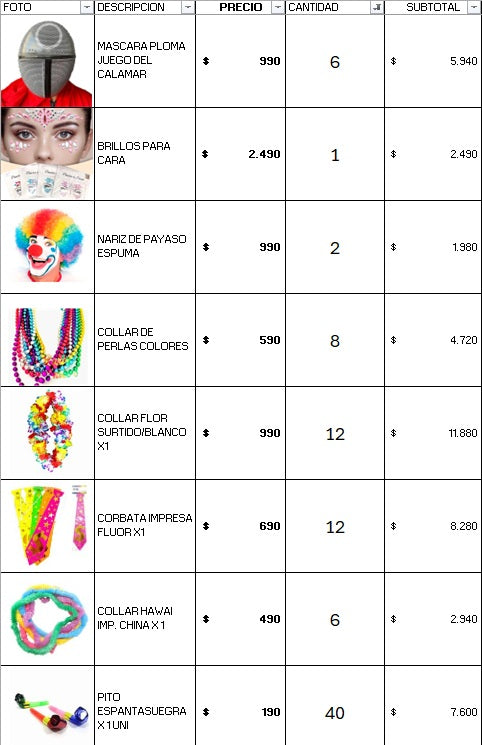 | FOTO | DESCRIPCION | PRECIO | CANTIDAD | SUBTOTAL |
|---|---|---|---|---|
| | MASCARA PLOMA JUEGO DEL CALAMAR | $ 990 | 6 | $ 5.940 |
| | BRILLOS PARA CARA | $ 2.490 | 1 | $ 2.490 |
| | NARIZ DE PAYASO ESPUMA | $ 990 | 2 | $ 1.980 |
| | COLLAR DE PERLAS COLORES | $ 590 | 8 | $ 4.720 |
| | COLLAR FLOR SURTIDO/BLANCO X1 | $ 990 | 12 | $ 11.880 |
| | CORBATA IMPRESA FLUOR X1 | $ 690 | 12 | $ 8.280 |
| | COLLAR HAWAI IMP. CHINA X 1 | $ 490 | 6 | $ 2.940 |
| | PITO ESPANTASUEGRA X 1 UNI | $ 190 | 40 | $ 7.600 |